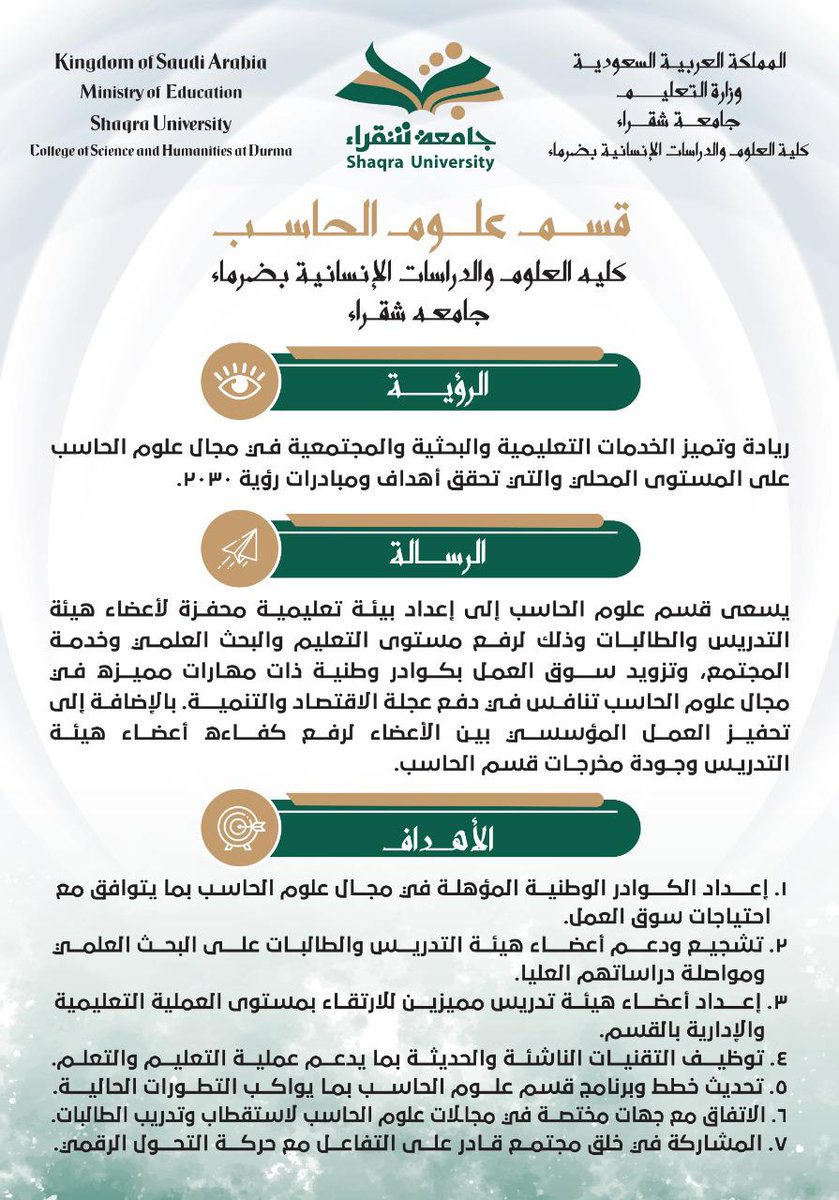 المملكة العربية السعودية
وزارة التعليم
جامعة شقراء
كلية العلوم والدراسات الإنسانية بضرماء

جامعة شقراء
Shaqra University

Kingdom of Saudi Arabia
Ministry of Education
Shaqra University
College of Science and Humanities at Durma

قسم علوم الحاسب
كليه العلوم والدراسات الإنسانية بضرماء
جامعه شقراء

الرؤية

ريادة وتميز الخدمات التعليمية والبحثية والمجتمعية في مجال علوم الحاسب على المستوى المحلي والتي تحقق أهداف ومبادرات رؤية ٢٠٣٠.

الرسالة

يسعى قسم علوم الحاسب إلى إعداد بيئة تعليمية محفزة لأعضاء هيئة التدريس والطالبات وذلك لرفع مستوى التعليم والبحث العلمي وخدمة المجتمع، وتزويد سوق العمل بكوادر وطنية ذات مهارات مميزه في مجال علوم الحاسب تنافس في دفع عجلة الاقتصاد والتنمية. بالإضافة إلى تحفيز العمل المؤسسي بين الأعضاء لرفع كفاءه أعضاء هيئة التدريس وجودة مخرجات قسم الحاسب.

الأهداف

١. إعداد الكوادر الوطنية المؤهلة في مجال علوم الحاسب بما يتوافق مع احتياجات سوق العمل.
٢. تشجيع ودعم أعضاء هيئة التدريس والطالبات على البحث العلمي ومواصلة دراساتهم العليا.
٣. إعداد أعضاء هيئة تدريس مميزين للارتقاء بمستوى العملية التعليمية والإدارية بالقسم.
٤. توظيف التقنيات الناشئة والحديثة بما يدعم عملية التعليم والتعلم.
٥. تحديث خطط وبرنامج قسم علوم الحاسب بما يواكب التطورات الحالية.
٦. الاتفاق مع جهات مختصة في مجالات علوم الحاسب لاستقطاب وتدريب الطالبات.
٧. المشاركة في خلق مجتمع قادر على التفاعل مع حركة التحول الرقمي.